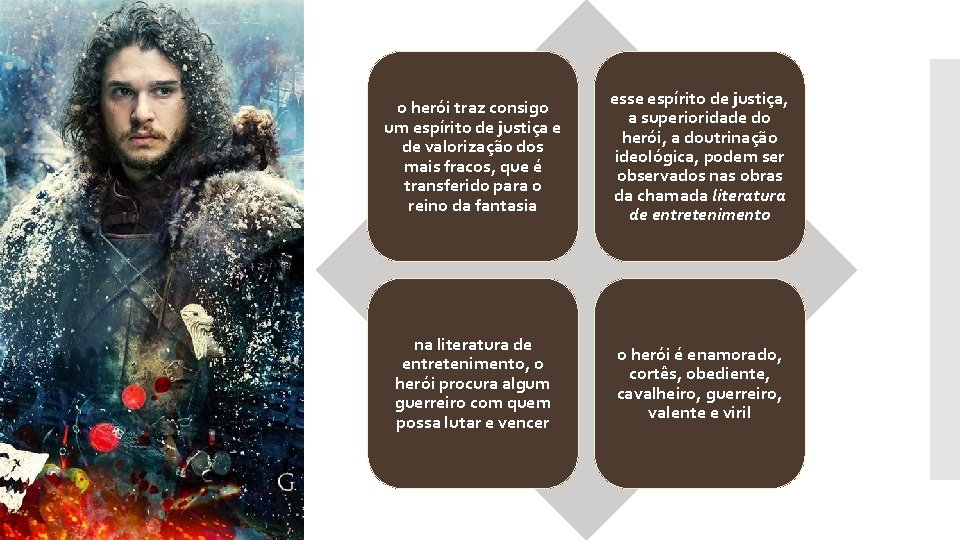 o herói traz consigo um espírito de justiça e de valorização dos mais fracos, que é transferido para o reino da fantasia

esse espírito de justiça, a superioridade do herói, a doutrinação ideológica, podem ser observados nas obras da chamada literatura de entretenimento

na literatura de entretenimento, o herói procura algum guerreiro com quem possa lutar e vencer

o herói é enamorado, cortês, obediente, cavalheiro, guerreiro, valente e viril